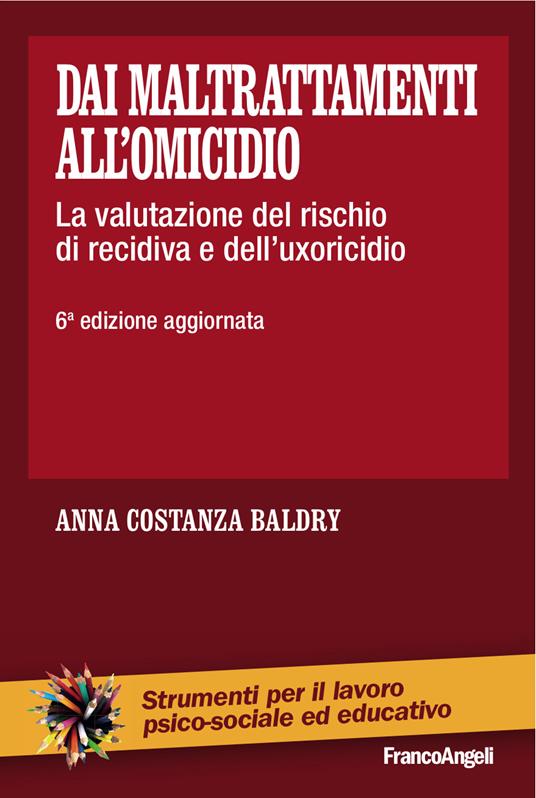 DAI MALTRATTAMENTI ALL'OMICIDIO

La valutazione del rischio di recidiva e dell'uxoricidio

6ª edizione aggiornata

ANNA COSTANZA BALDRY

Strumenti per il lavoro psico-sociale ed educativo

FrancoAngeli